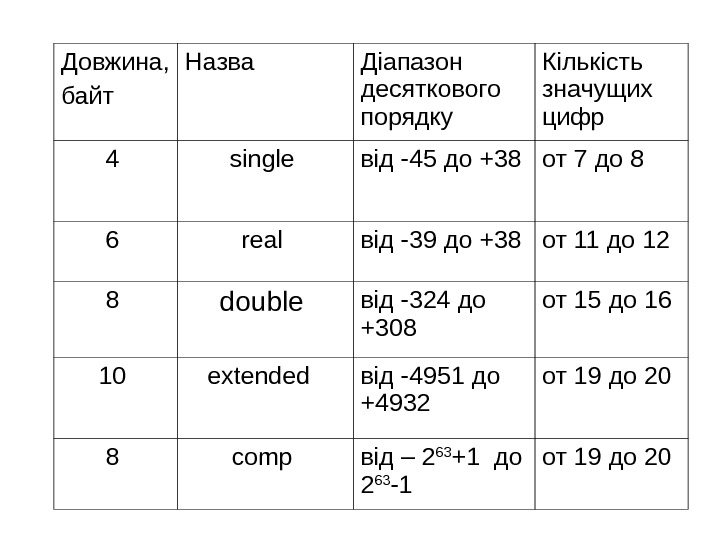 | Довжина, байт | Назва | Діапазон десяткового порядку | Кількість значущих цифр |
|---|---|---|---|
| 4 | single | від -45 до +38 | от 7 до 8 |
| 6 | real | від -39 до +38 | от 11 до 12 |
| 8 | double | від -324 до +308 | от 15 до 16 |
| 10 | extended | від -4951 до +4932 | от 19 до 20 |
| 8 | comp | від – $2^{63}$+1 до $2^{63}$-1 | от 19 до 20 |